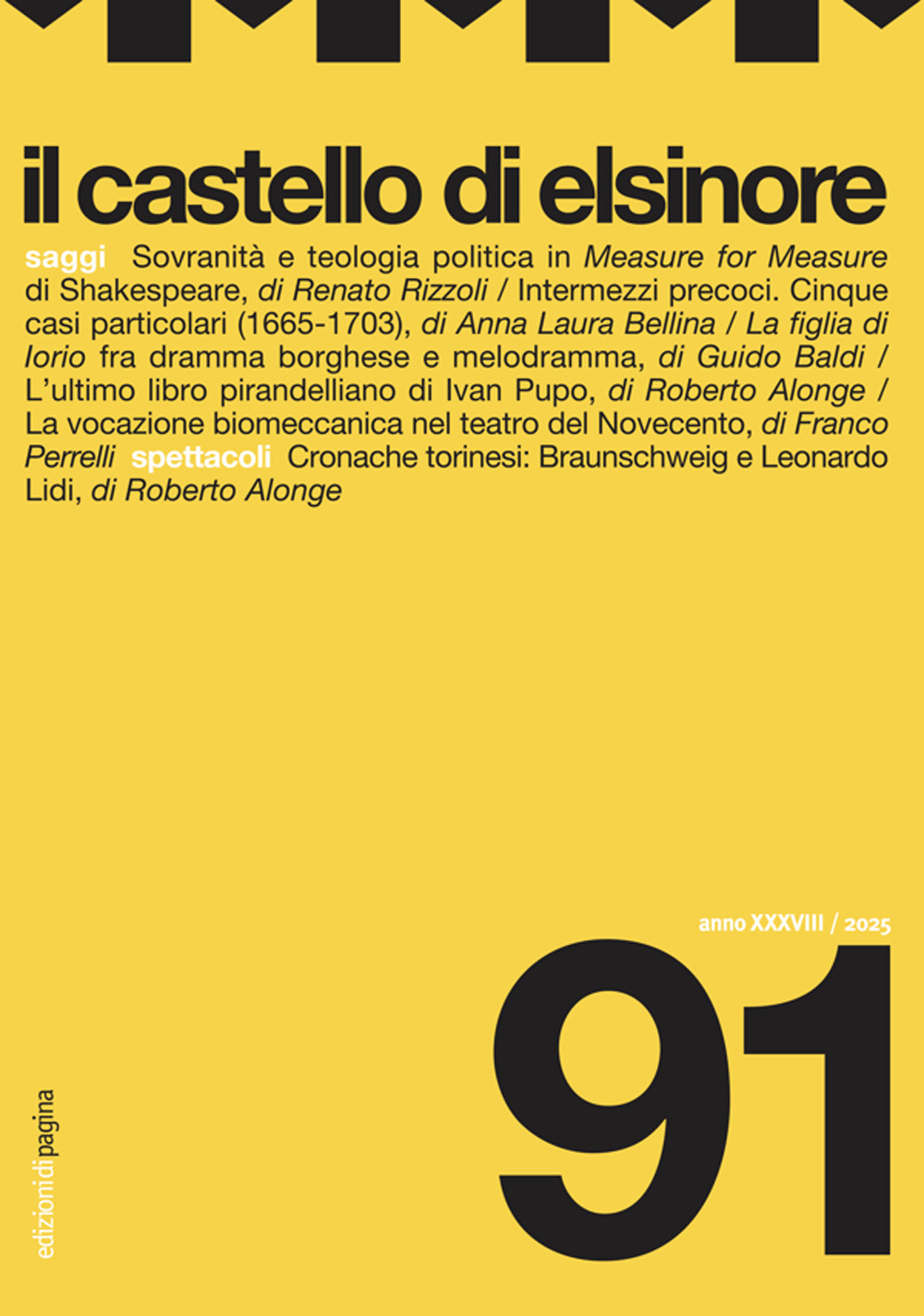 il castello di elsinore

saggi Sovranità e teologia politica in Measure for Measure di Shakespeare, di Renato Rizzoli / Intermezzi precoci. Cinque casi particolari (1665-1703), di Anna Laura Bellina / La figlia di Iorio fra dramma borghese e melodramma, di Guido Baldi / L'ultimo libro pirandelliano di Ivan Pupo, di Roberto Alonge / La vocazione biomeccanica nel teatro del Novecento, di Franco Perrelli spettacoli Cronache torinesi: Braunschweig e Leonardo Lidi, di Roberto Alonge

anno XXXVIII / 2025

91

edizioni di pagina